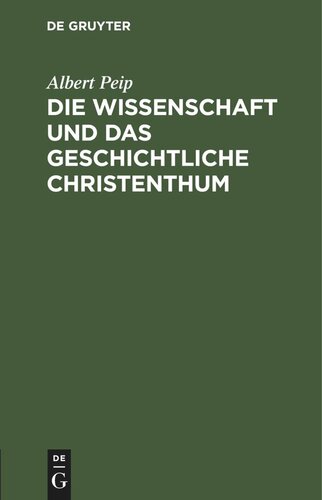 DE GRUYTER

Albert Peip

DIE WISSENSCHAFT UND DAS GESCHICHTLICHE CHRISTENTHUM

DE
G